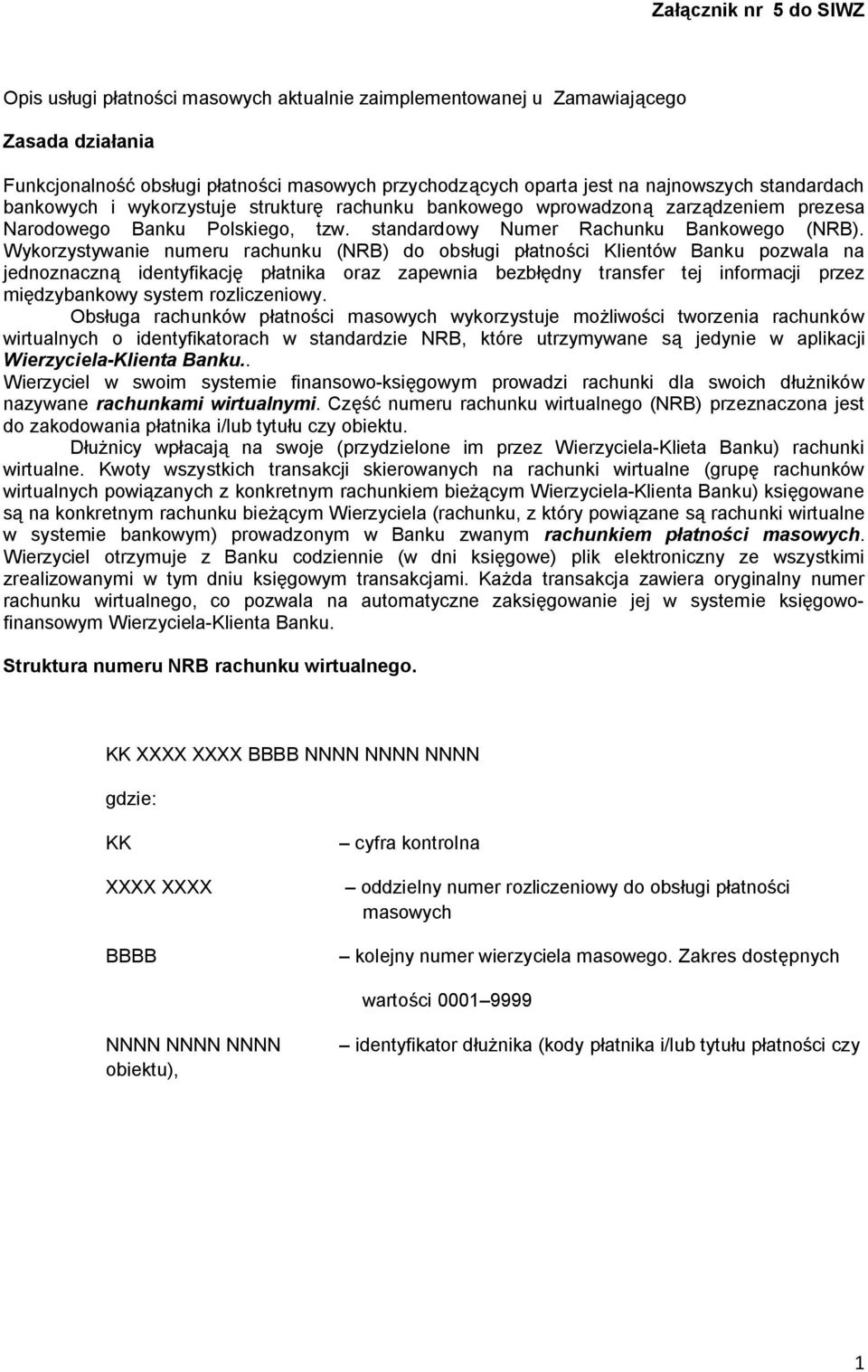 Załącznik nr 5 do SIWZ

Opis usługi płatności masowych aktualnie zaimplementowanej u Zamawiającego

Zasada działania

Funkcjonalność obsługi płatności masowych przychodzących oparta jest na najnowszych standardach bankowych i wykorzystuje strukturę rachunku bankowego wprowadzoną zarządzeniem prezesa Narodowego Banku Polskiego, tzw. standardowy Numer Rachunku Bankowego (NRB). Wykorzystywanie numeru rachunku (NRB) do obsługi płatności Klientów Banku pozwala na jednoznaczną identyfikację płatnika oraz zapewnia bezbłędny transfer tej informacji przez międzybankowy system rozliczeniowy.

Obsługa rachunków płatności masowych wykorzystuje możliwości tworzenia rachunków wirtualnych o identyfikatorach w standardzie NRB, które utrzymywane są jedynie w aplikacji Wierzyciela-Klienta Banku..

Wierzyciel w swoim systemie finansowo-księgowym prowadzi rachunki dla swoich dłużników nazywane rachunkami wirtualnymi. Część numeru rachunku wirtualnego (NRB) przeznaczona jest do zakodowania płatnika i/lub tytułu czy obiektu.

Dłużnicy wpłacają na swoje (przydzielone im przez Wierzyciela-Klieta Banku) rachunki wirtualne. Kwoty wszystkich transakcji skierowanych na rachunki wirtualne (grupę rachunków wirtualnych powiązanych z konkretnym rachunkiem bieżącym Wierzyciela-Klienta Banku) księgowane są na konkretnym rachunku bieżącym Wierzyciela (rachunku, z który powiązane są rachunki wirtualne w systemie bankowym) prowadzonym w Banku zwanym rachunkiem płatności masowych. Wierzyciel otrzymuje z Banku codziennie (w dni księgowe) plik elektroniczny ze wszystkimi zrealizowanymi w tym dniu księgowym transakcjami. Każda transakcja zawiera oryginalny numer rachunku wirtualnego, co pozwala na automatyczne zaksięgowanie jej w systemie księgowo-finansowym Wierzyciela-Klienta Banku.

Struktura numeru NRB rachunku wirtualnego.

KK XXXX XXXX BBBB NNNN NNNN NNNN

gdzie:

KK – cyfra kontrolna

XXXX XXXX – oddzielny numer rozliczeniowy do obsługi płatności masowych

BBBB – kolejny numer wierzyciela masowego. Zakres dostępnych wartości 0001–9999

NNNN NNNN NNNN – identyfikator dłużnika (kody płatnika i/lub tytułu płatności czy obiektu),

1